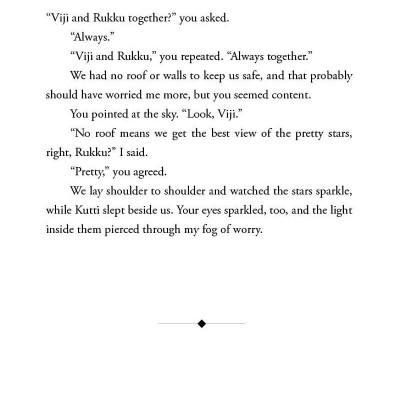 “Viji and Rukku together?” you asked.

“Always.”

“Viji and Rukku,” you repeated. “Always together.”

We had no roof or walls to keep us safe, and that probably should have worried me more, but you seemed content.

You pointed at the sky. “Look, Viji.”

“No roof means we get the best view of the pretty stars, right, Rukku?” I said.

“Pretty,” you agreed.

We lay shoulder to shoulder and watched the stars sparkle, while Kutti slept beside us. Your eyes sparkled, too, and the light inside them pierced through my fog of worry.